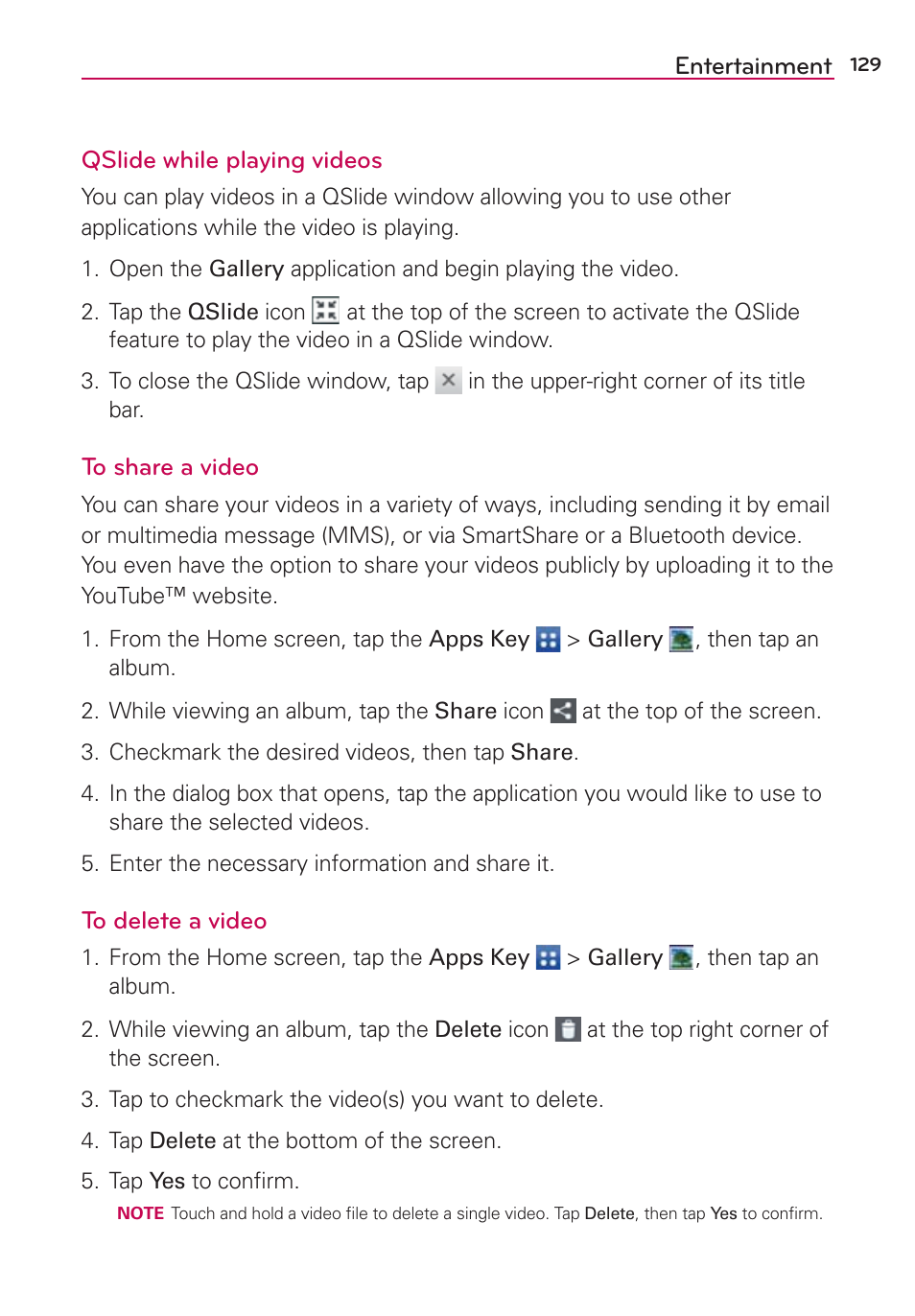 Entertainment 129

QSlide while playing videos

You can play videos in a QSlide window allowing you to use other applications while the video is playing.

1. Open the Gallery application and begin playing the video.

2. Tap the QSlide icon at the top of the screen to activate the QSlide feature to play the video in a QSlide window.

3. To close the QSlide window, tap in the upper-right corner of its title bar.

To share a video

You can share your videos in a variety of ways, including sending it by email or multimedia message (MMS), or via SmartShare or a Bluetooth device. You even have the option to share your videos publicly by uploading it to the YouTube™ website.

1. From the Home screen, tap the Apps Key > Gallery , then tap an album.

2. While viewing an album, tap the Share icon at the top of the screen.

3. Checkmark the desired videos, then tap Share.

4. In the dialog box that opens, tap the application you would like to use to share the selected videos.

5. Enter the necessary information and share it.

To delete a video

1. From the Home screen, tap the Apps Key > Gallery , then tap an album.

2. While viewing an album, tap the Delete icon at the top right corner of the screen.

3. Tap to checkmark the video(s) you want to delete.

4. Tap Delete at the bottom of the screen.

5. Tap Yes to confirm.

NOTE Touch and hold a video file to delete a single video. Tap Delete, then tap Yes to confirm.